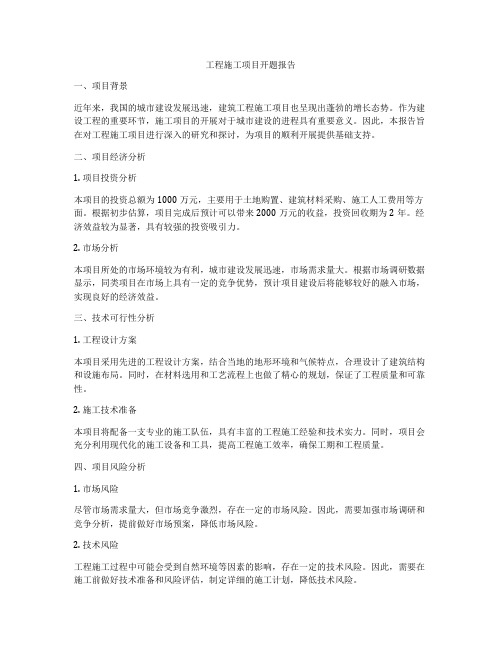 工程施工项目开题报告

一、项目背景

近年来，我国的城市建设发展迅速，建筑工程施工项目也呈现出蓬勃的增长态势。作为建设工程的重要环节，施工项目的开展对于城市建设的进程具有重要意义。因此，本报告旨在对工程施工项目进行深入的研究和探讨，为项目的顺利开展提供基础支持。

二、项目经济分析

1. 项目投资分析

本项目的投资总额为 1000 万元，主要用于土地购置、建筑材料采购、施工人工费用等方面。根据初步估算，项目完成后预计可以带来 2000 万元的收益，投资回收期为 2 年。经济效益较为显著，具有较强的投资吸引力。

2. 市场分析

本项目所处的市场环境较为有利，城市建设发展迅速，市场需求量大。根据市场调研数据显示，同类项目在市场上具有一定的竞争优势，预计项目建设后将能够较好的融入市场，实现良好的经济效益。

三、技术可行性分析

1. 工程设计方案

本项目采用先进的工程设计方案，结合当地的地形环境和气候特点，合理设计了建筑结构和设施布局。同时，在材料选用和工艺流程上也做了精心的规划，保证了工程质量和可靠性。

2. 施工技术准备

本项目将配备一支专业的施工队伍，具有丰富的工程施工经验和技术实力。同时，项目会充分利用现代化的施工设备和工具，提高工程施工效率，确保工期和工程质量。

四、项目风险分析

1. 市场风险

尽管市场需求量大，但市场竞争激烈，存在一定的市场风险。因此，需要加强市场调研和竞争分析，提前做好市场预案，降低市场风险。

2. 技术风险

工程施工过程中可能会受到自然环境等因素的影响，存在一定的技术风险。因此，需要在施工前做好技术准备和风险评估，制定详细的施工计划，降低技术风险。